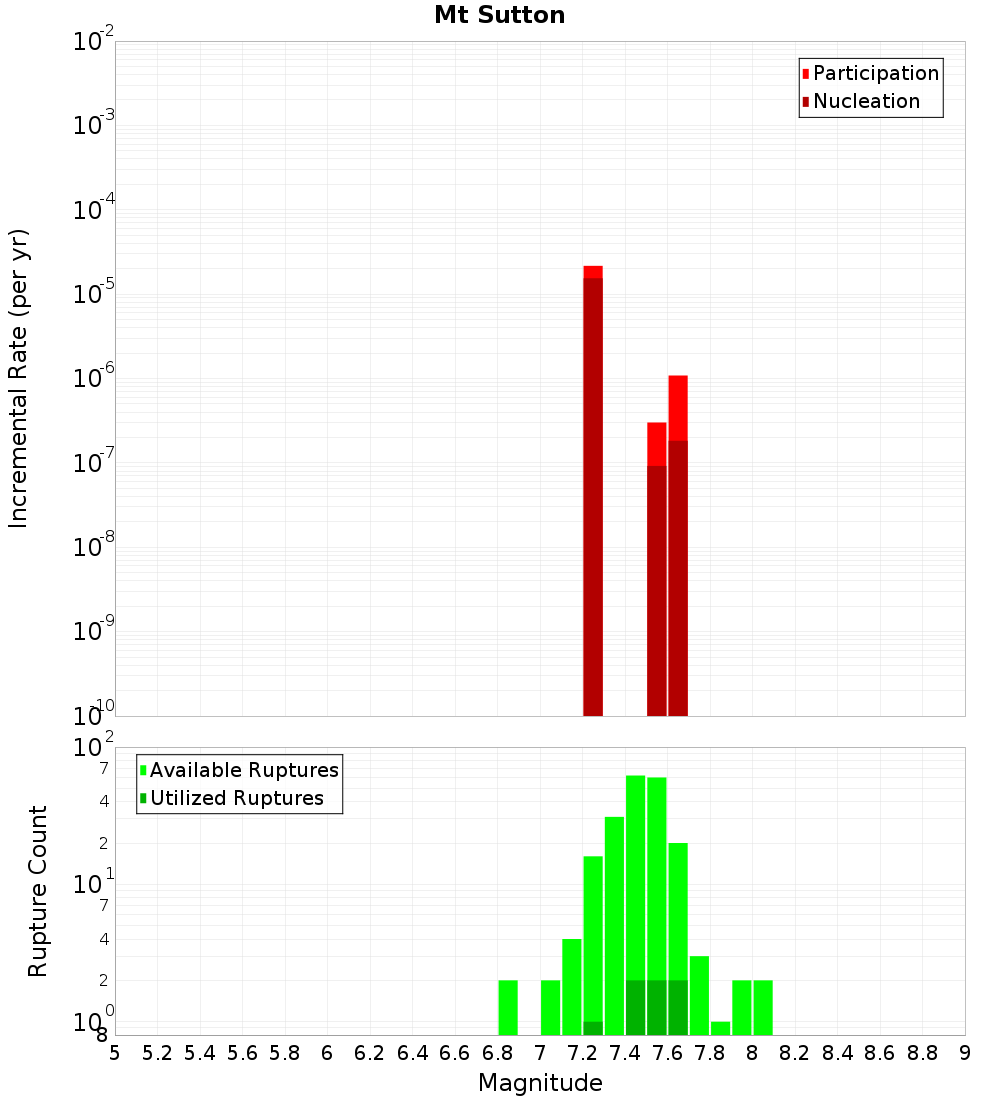 Mt Sutton

Participation
Nucleation

Incremental Rate (per yr)

$10^{-2}$
$10^{-3}$
$10^{-4}$
$10^{-5}$
$10^{-6}$
$10^{-7}$
$10^{-8}$
$10^{-9}$
$10^{-10}$

Available Ruptures
Utilized Ruptures

Rupture Count

$10^{2}$
7
4
2
$10^{1}$
7
4
2
$10^{0}$
8

5 5.2 5.4 5.6 5.8 6 6.2 6.4 6.6 6.8 7 7.2 7.4 7.6 7.8 8 8.2 8.4 8.6 8.8 9

Magnitude